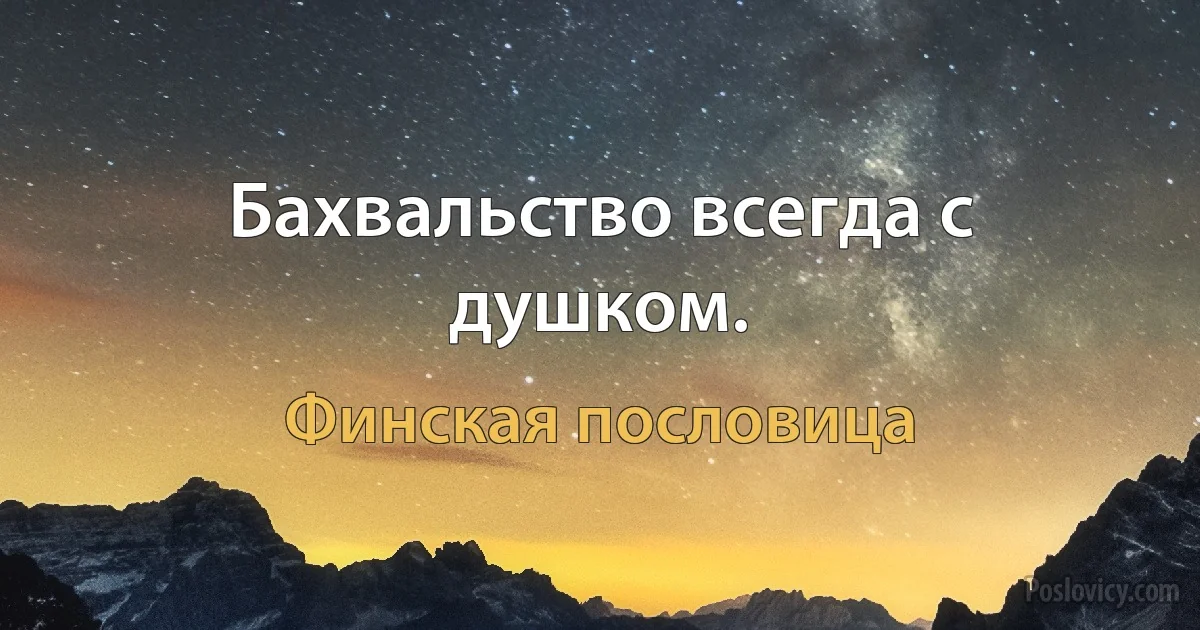 Бахвальство всегда с душком.

Финская пословица

Poslovicy.com